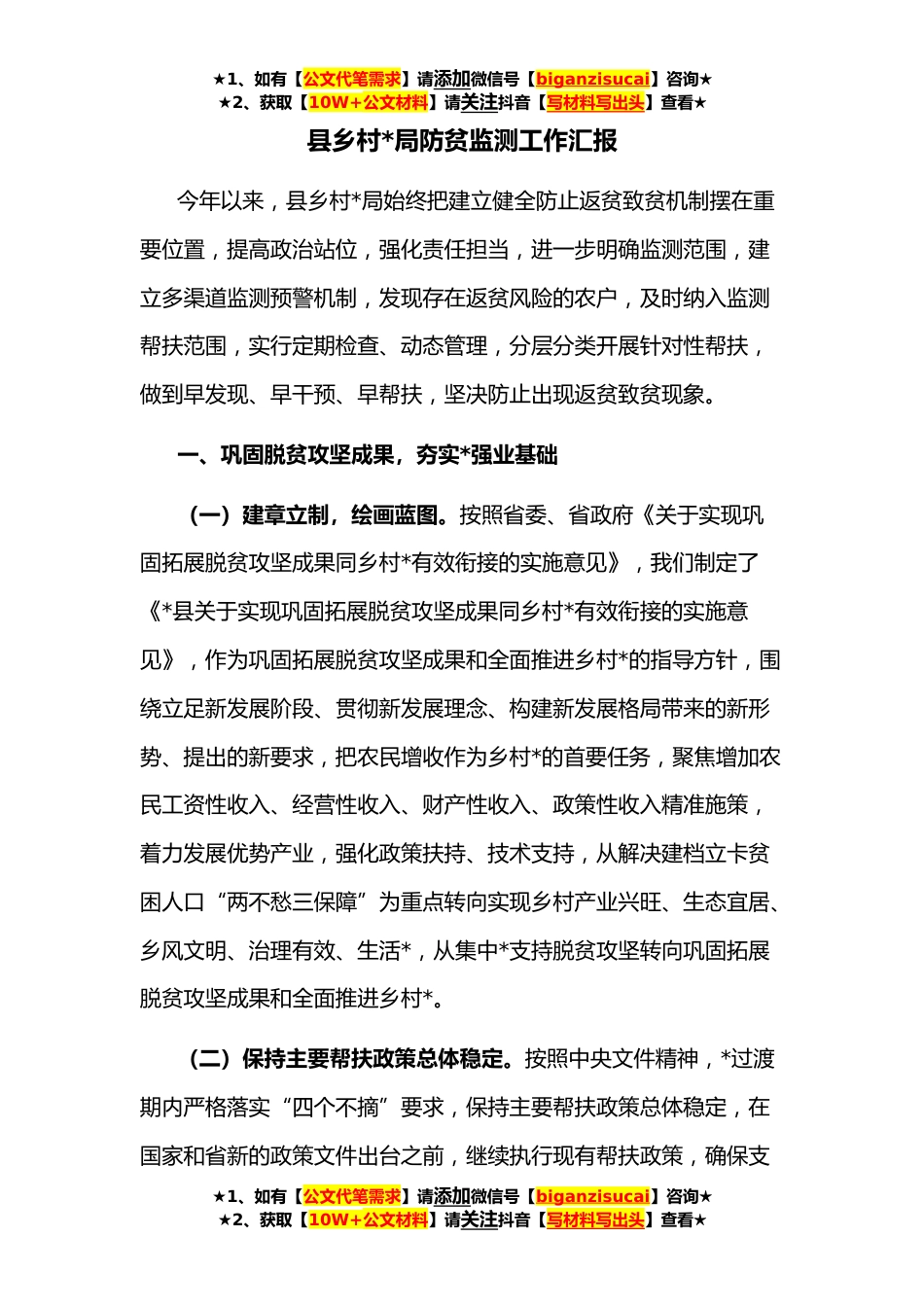 ★1、如有【公文代笔需求】请添加微信号【biganzisucai】咨询★
★2、获取【10W+公文材料】请关注抖音【写材料写出头】查看★

县乡村*局防贫监测工作汇报

今年以来，县乡村*局始终把建立健全防止返贫致贫机制摆在重要位置，提高政治站位，强化责任担当，进一步明确监测范围，建立多渠道监测预警机制，发现存在返贫风险的农户，及时纳入监测帮扶范围，实行定期检查、动态管理，分层分类开展针对性帮扶，做到早发现、早干预、早帮扶，坚决防止出现返贫致贫现象。

一、巩固脱贫攻坚成果，夯实*强业基础

（一）建章立制，绘画蓝图。按照省委、省政府《关于实现巩固拓展脱贫攻坚成果同乡村*有效衔接的实施意见》，我们制定了《*县关于实现巩固拓展脱贫攻坚成果同乡村*有效衔接的实施意见》，作为巩固拓展脱贫攻坚成果和全面推进乡村*的指导方针，围绕立足新发展阶段、贯彻新发展理念、构建新发展格局带来的新形势、提出的新要求，把农民增收作为乡村*的首要任务，聚焦增加农民工资性收入、经营性收入、财产性收入、政策性收入精准施策，着力发展优势产业，强化政策扶持、技术支持，从解决建档立卡贫困人口“两不愁三保障”为重点转向实现乡村产业兴旺、生态宜居、乡风文明、治理有效、生活*，从集中*支持脱贫攻坚转向巩固拓展脱贫攻坚成果和全面推进乡村*。

（二）保持主要帮扶政策总体稳定。按照中央文件精神，*过渡期内严格落实“四个不摘”要求，保持主要帮扶政策总体稳定，在国家和省新的政策文件出台之前，继续执行现有帮扶政策，确保支

★1、如有【公文代笔需求】请添加微信号【biganzisucai】咨询★
★2、获取【10W+公文材料】请关注抖音【写材料写出头】查看★